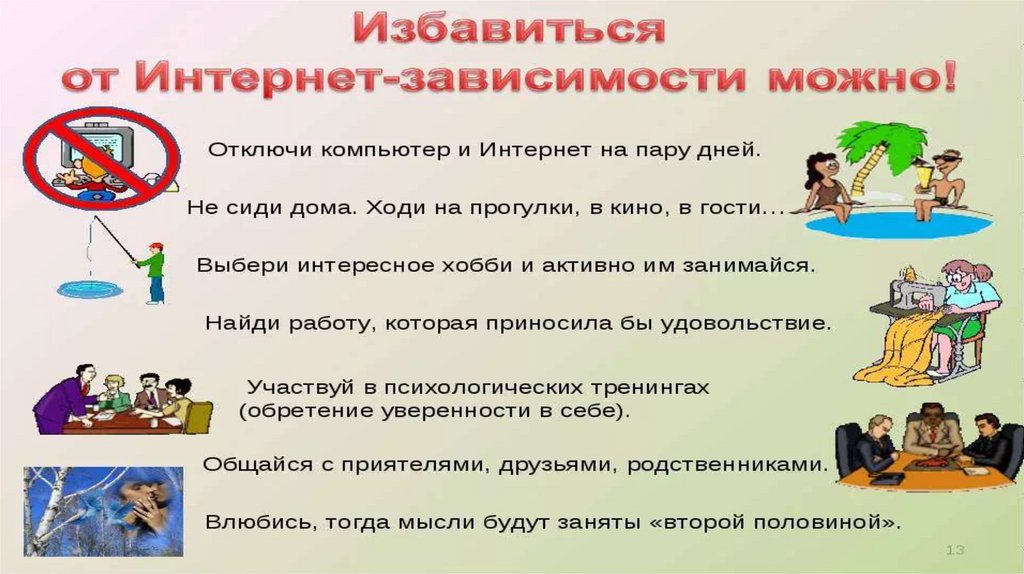 Избавиться от Интернет-зависимости можно!

Отключи компьютер и Интернет на пару дней.

Не сиди дома. Ходи на прогулки, в кино, в гости...

Выбери интересное хобби и активно им занимайся.

Найди работу, которая приносила бы удовольствие.

Участвуй в психологических тренингах (обретение уверенности в себе).

Общайся с приятелями, друзьями, родственниками.

Влюбись, тогда мысли будут заняты «второй половиной».

13